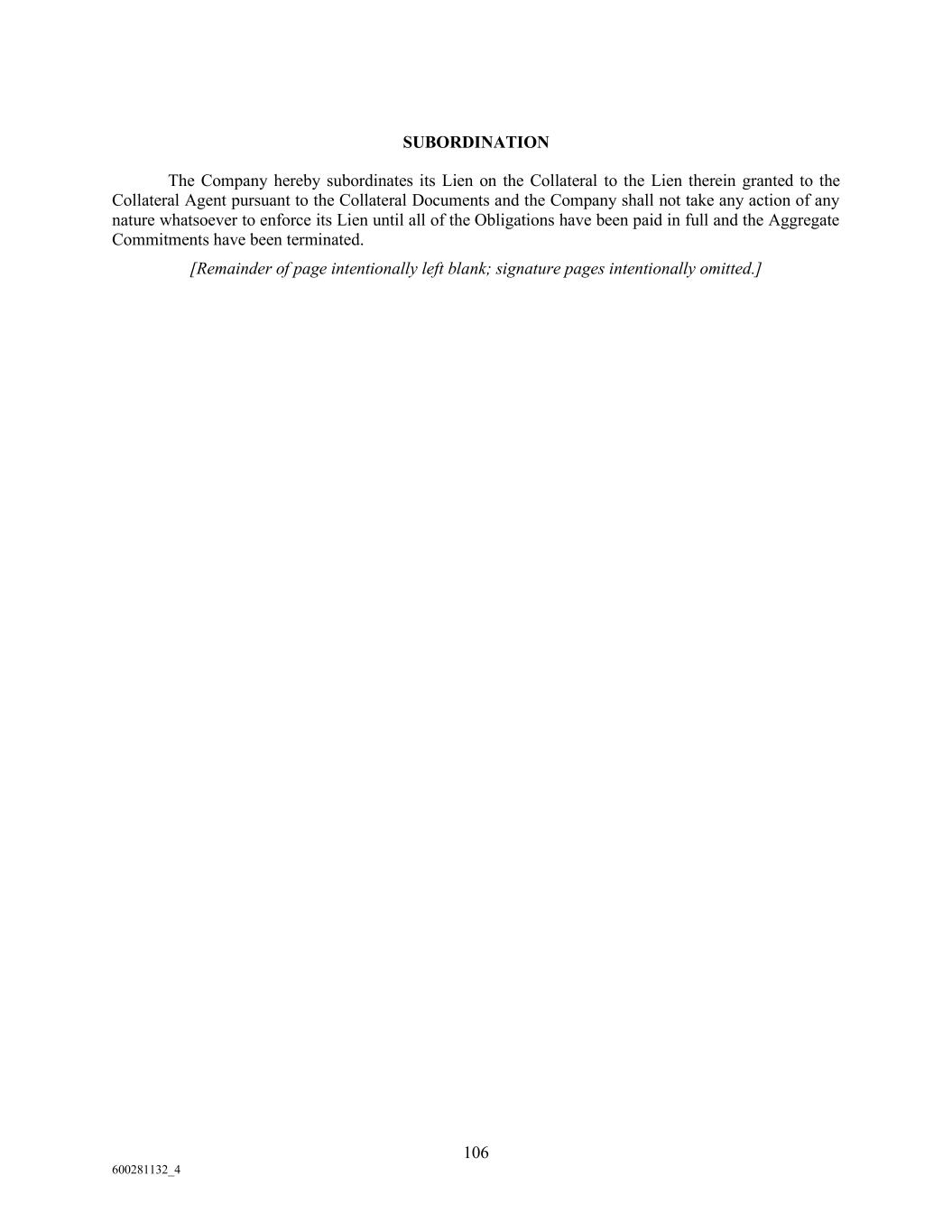 SUBORDINATION

The Company hereby subordinates its Lien on the Collateral to the Lien therein granted to the Collateral Agent pursuant to the Collateral Documents and the Company shall not take any action of any nature whatsoever to enforce its Lien until all of the Obligations have been paid in full and the Aggregate Commitments have been terminated.

[Remainder of page intentionally left blank; signature pages intentionally omitted.]

106

600281132_4